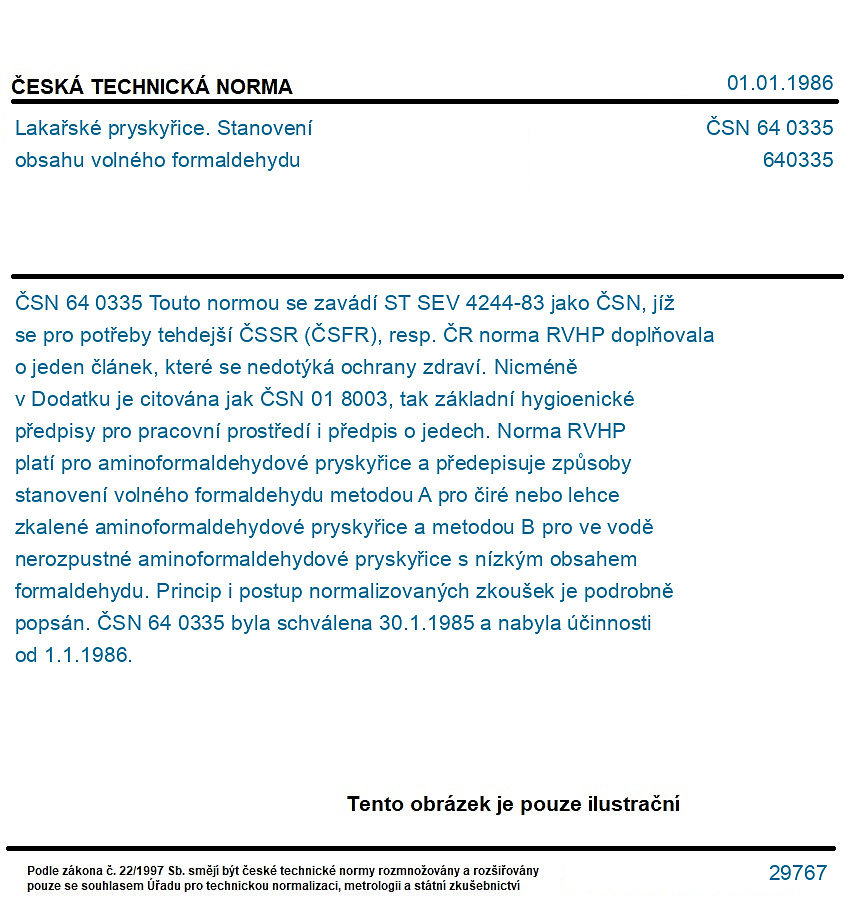 ČESKÁ TECHNICKÁ NORMA
01.01.1986

Lakařské pryskyřice. Stanovení obsahu volného formaldehydu
ČSN 64 0335
640335

ČSN 64 0335 Touto normou se zavádí ST SEV 4244-83 jako ČSN, jíž se pro potřeby tehdejší ČSSR (ČSFR), resp. ČR norma RVHP doplňovala o jeden článek, které se nedotýká ochrany zdraví. Nicméně v Dodatku je citována jak ČSN 01 8003, tak základní hygioenické předpisy pro pracovní prostředí i předpis o jedech. Norma RVHP platí pro aminoformaldehydové pryskyřice a předepisuje způsoby stanovení volného formaldehydu metodou A pro čiré nebo lehce zkalené aminoformaldehydové pryskyřice a metodou B pro ve vodě nerozpustné aminoformaldehydové pryskyřice s nízkým obsahem formaldehydu. Princip i postup normalizovaných zkoušek je podrobně popsán. ČSN 64 0335 byla schválena 30.1.1985 a nabyla účinnosti od 1.1.1986.

Tento obrázek je pouze ilustrační

Podle zákona č. 22/1997 Sb. smějí být české technické normy rozmnožovány a rozšiřovány pouze se souhlasem Úřadu pro technickou normalizaci, metrologii a státní zkušebnictví
29767